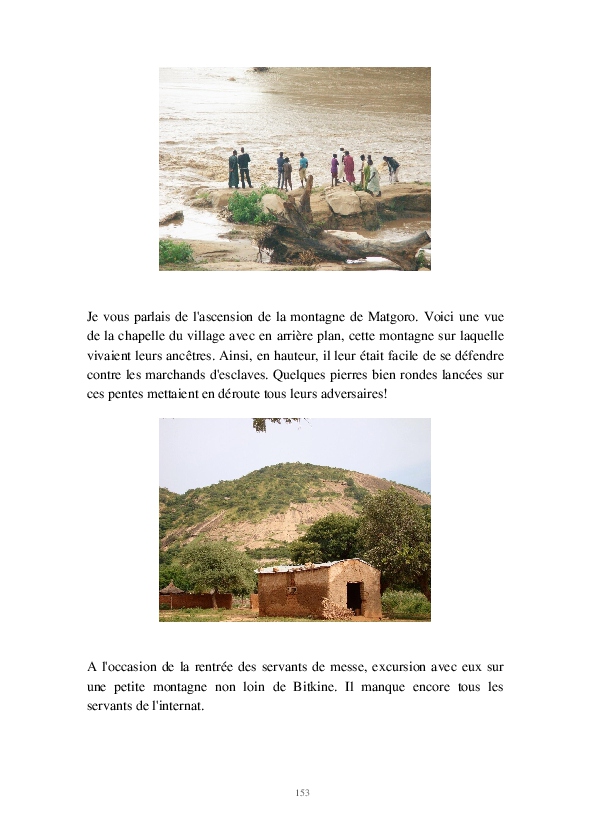 Je vous parlais de l'ascension de la montagne de Matgoro. Voici une vue de la chapelle du village avec en arrière plan, cette montagne sur laquelle vivaient leurs ancêtres. Ainsi, en hauteur, il leur était facile de se défendre contre les marchands d'esclaves. Quelques pierres bien rondes lancées sur ces pentes mettaient en déroute tous leurs adversaires!

A l'occasion de la rentrée des servants de messe, excursion avec eux sur une petite montagne non loin de Bitkine. Il manque encore tous les servants de l'internat.

153